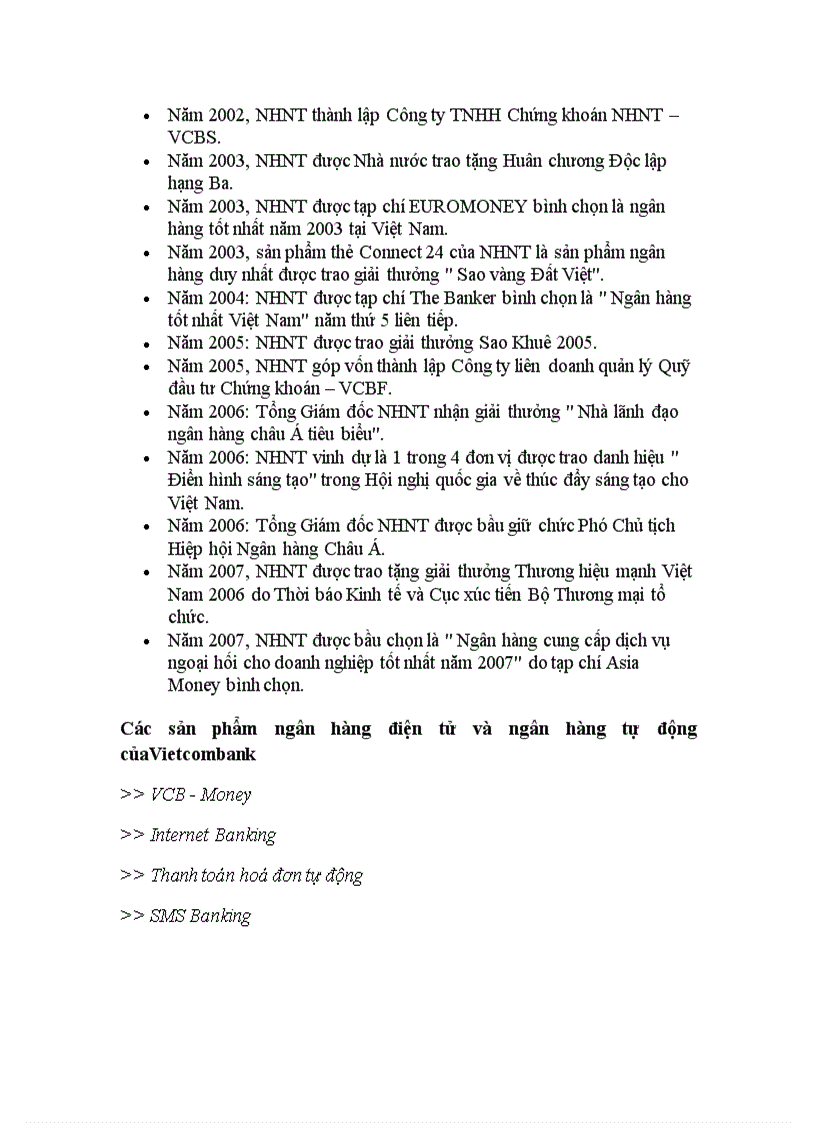 - Năm 2002, NHNT thành lập Công ty TNHH Chứng khoán NHNT – VCBS.
- Năm 2003, NHNT được Nhà nước trao tặng Huân chương Độc lập hạng Ba.
- Năm 2003, NHNT được tạp chí EUROMONEY bình chọn là ngân hàng tốt nhất năm 2003 tại Việt Nam.
- Năm 2003, sản phẩm thẻ Connect 24 của NHNT là sản phẩm ngân hàng duy nhất được trao giải thưởng " Sao vàng Đất Việt".
- Năm 2004: NHNT được tạp chí The Banker bình chọn là " Ngân hàng tốt nhất Việt Nam" năm thứ 5 liên tiếp.
- Năm 2005: NHNT được trao giải thưởng Sao Khuê 2005.
- Năm 2005, NHNT góp vốn thành lập Công ty liên doanh quản lý Quỹ đầu tư Chứng khoán – VCBF.
- Năm 2006: Tổng Giám đốc NHNT nhận giải thưởng " Nhà lãnh đạo ngân hàng châu Á tiêu biểu".
- Năm 2006: NHNT vinh dự là 1 trong 4 đơn vị được trao danh hiệu " Điển hình sáng tạo" trong Hội nghị quốc gia về thúc đẩy sáng tạo cho Việt Nam.
- Năm 2006: Tổng Giám đốc NHNT được bầu giữ chức Phó Chủ tịch Hiệp hội Ngân hàng Châu Á.
- Năm 2007, NHNT được trao tặng giải thưởng Thương hiệu mạnh Việt Nam 2006 do Thời báo Kinh tế và Cục xúc tiến Bộ Thương mại tổ chức.
- Năm 2007, NHNT được bầu chọn là " Ngân hàng cung cấp dịch vụ ngoại hối cho doanh nghiệp tốt nhất năm 2007" do tạp chí Asia Money bình chọn.

Các sản phẩm ngân hàng điện tử và ngân hàng tự động củaVietcombank

>> VCB - Money

>> Internet Banking

>> Thanh toán hoá đơn tự động

>> SMS Banking